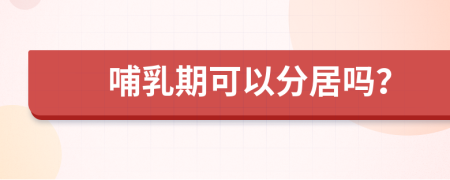 哺乳期可以分居吗?